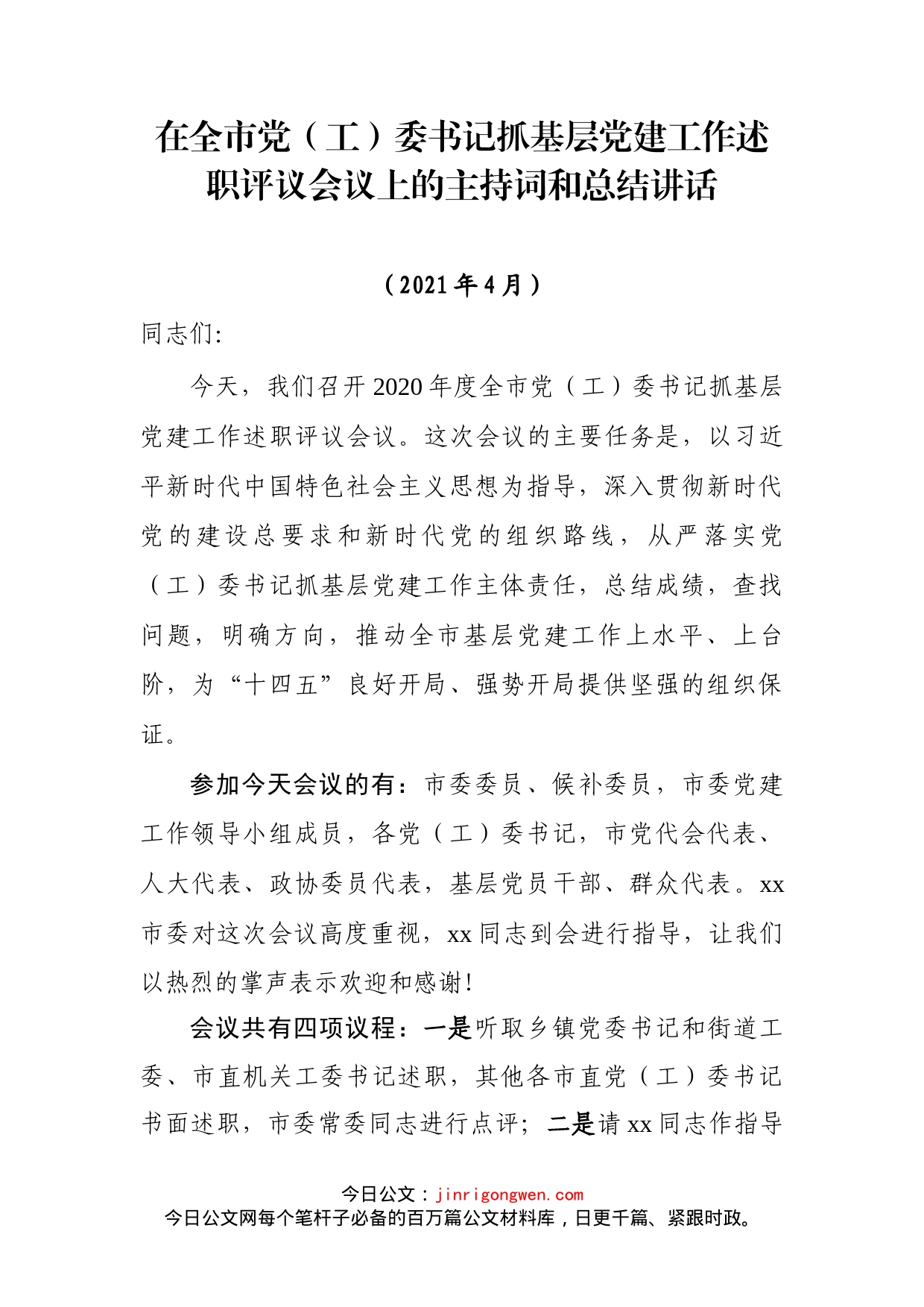 在全市党（工）委书记抓基层党建工作述职评议会议上的主持词和总结讲话

（2021年4月）

同志们:

今天，我们召开2020年度全市党（工）委书记抓基层党建工作述职评议会议。这次会议的主要任务是，以习近平新时代中国特色社会主义思想为指导，深入贯彻新时代党的建设总要求和新时代党的组织路线，从严落实党（工）委书记抓基层党建工作主体责任，总结成绩，查找问题，明确方向，推动全市基层党建工作上水平、上台阶，为“十四五”良好开局、强势开局提供坚强的组织保证。

参加今天会议的有：市委委员、候补委员，市委党建工作领导小组成员，各党（工）委书记，市党代会代表、人大代表、政协委员代表，基层党员干部、群众代表。xx市委对这次会议高度重视，xx同志到会进行指导，让我们以热烈的掌声表示欢迎和感谢!

会议共有四项议程：一是听取乡镇党委书记和街道工委、市直机关工委书记述职，其他各市直党（工）委书记书面述职，市委常委同志进行点评；二是请xx同志作指导

今日公文：jinrigongwen.com
今日公文网每个笔杆子必备的百万篇公文材料库，日更千篇、紧跟时政。